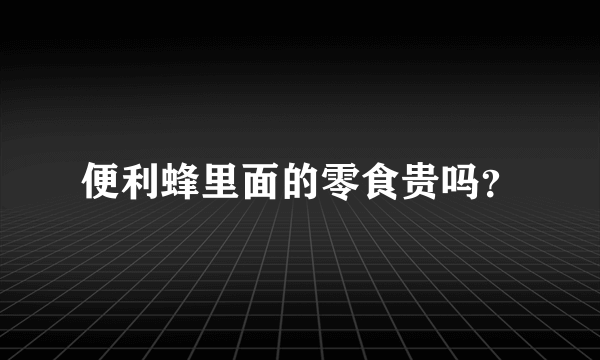 便利蜂里面的零食贵吗?